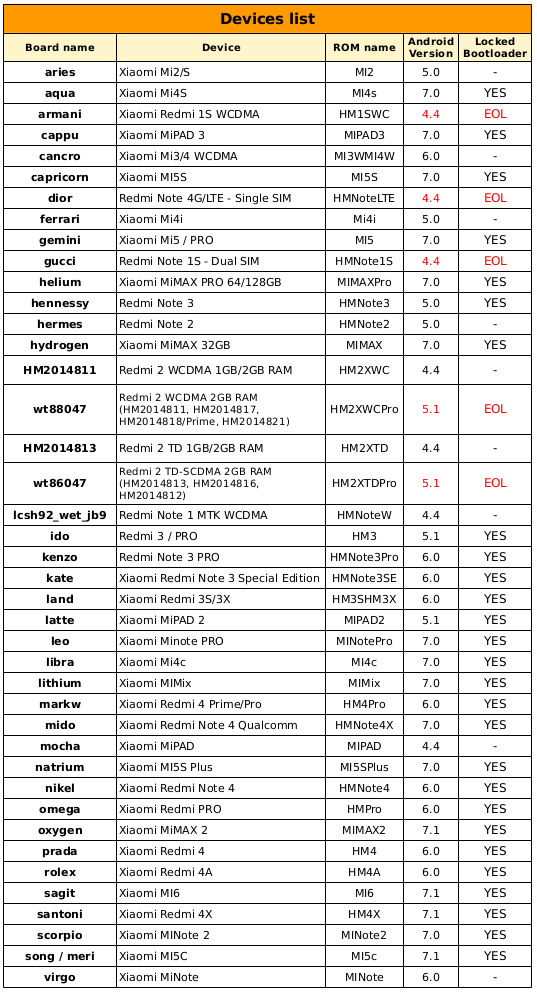 Devices list

| Board name | Device | ROM name | Android Version | Locked Bootloader |
|---|---|---|---|---|
| aries | Xiaomi Mi2/S | MI2 | 5.0 | - |
| aqua | Xiaomi Mi4S | MI4s | 7.0 | YES |
| armani | Xiaomi Redmi 1S WCDMA | HM1SWC | 4.4 | EOL |
| cappu | Xiaomi MiPAD 3 | MIPAD3 | 7.0 | YES |
| cancro | Xiaomi Mi3/4 WCDMA | MI3WMI4W | 6.0 | - |
| capricorn | Xiaomi MI5S | MI5S | 7.0 | YES |
| dior | Redmi Note 4G/LTE - Single SIM | HMNoteLTE | 4.4 | EOL |
| ferrari | Xiaomi Mi4i | Mi4i | 5.0 | - |
| gemini | Xiaomi Mi5 / PRO | MI5 | 7.0 | YES |
| gucci | Redmi Note 1S - Dual SIM | HMNote1S | 4.4 | EOL |
| helium | Xiaomi MiMAX PRO 64/128GB | MIMAXPro | 7.0 | YES |
| hennessy | Redmi Note 3 | HMNote3 | 5.0 | YES |
| hermes | Redmi Note 2 | HMNote2 | 5.0 | - |
| hydrogen | Xiaomi MiMAX 32GB | MIMAX | 7.0 | YES |
| HM2014811 | Redmi 2 WCDMA 1GB/2GB RAM | HM2XWC | 4.4 | - |
| wt88047 | Redmi 2 WCDMA 2GB RAM (HM2014811, HM2014817, HM2014818/Prime, HM2014821) | HM2XWCPro | 5.1 | EOL |
| HM2014813 | Redmi 2 TD 1GB/2GB RAM | HM2XTD | 4.4 | - |
| wt86047 | Redmi 2 TD-SCDMA 2GB RAM (HM2014813, HM2014816, HM2014812) | HM2XTDPro | 5.1 | EOL |
| lcsh92_wet_jb9 | Redmi Note 1 MTK WCDMA | HMNoteW | 4.4 | - |
| ido | Redmi 3 / PRO | HM3 | 5.1 | YES |
| kenzo | Redmi Note 3 PRO | HMNote3Pro | 6.0 | YES |
| kate | Xiaomi Redmi Note 3 Special Edition | HMNote3SE | 6.0 | YES |
| land | Xiaomi Redmi 3S/3X | HM3SHM3X | 6.0 | YES |
| latte | Xiaomi MiPAD 2 | MIPAD2 | 5.1 | YES |
| leo | Xiaomi Minote PRO | MINotePro | 7.0 | YES |
| libra | Xiaomi Mi4c | MI4c | 7.0 | YES |
| lithium | Xiaomi MIMix | MIMix | 7.0 | YES |
| markw | Xiaomi Redmi 4 Prime/Pro | HM4Pro | 6.0 | YES |
| mido | Xiaomi Redmi Note 4 Qualcomm | HMNote4X | 7.0 | YES |
| mocha | Xiaomi MiPAD | MIPAD | 4.4 | - |
| natrium | Xiaomi MI5S Plus | MI5SPlus | 7.0 | YES |
| nikel | Xiaomi Redmi Note 4 | HMNote4 | 6.0 | YES |
| omega | Xiaomi Redmi PRO | HMPro | 6.0 | YES |
| oxygen | Xiaomi MiMAX 2 | MIMAX2 | 7.1 | YES |
| prada | Xiaomi Redmi 4 | HM4 | 6.0 | YES |
| rolex | Xiaomi Redmi 4A | HM4A | 6.0 | YES |
| sagit | Xiaomi MI6 | MI6 | 7.1 | YES |
| santoni | Xiaomi Redmi 4X | HM4X | 7.1 | YES |
| scorpio | Xiaomi MINote 2 | MINote2 | 7.0 | YES |
| song / meri | Xiaomi MI5C | MI5c | 7.1 | YES |
| virgo | Xiaomi MiNote | MINote | 6.0 | - |